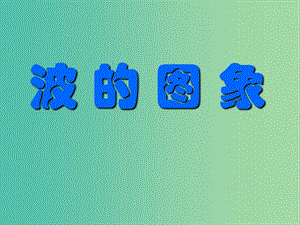 波的图象